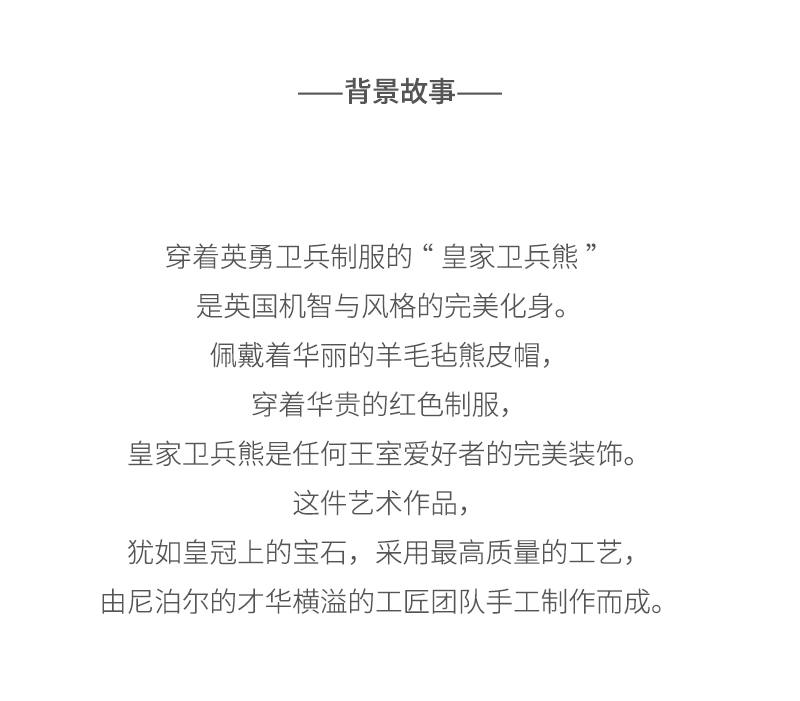 ——背景故事——

穿着英勇卫兵制服的“ 皇家卫兵熊 ”
是英国机智与风格的完美化身。
佩戴着华丽的羊毛毡熊皮帽，
穿着华贵的红色制服，
皇家卫兵熊是任何王室爱好者的完美装饰。
这件艺术作品，
犹如皇冠上的宝石，采用最高质量的工艺，
由尼泊尔的才华横溢的工匠团队手工制作而成。